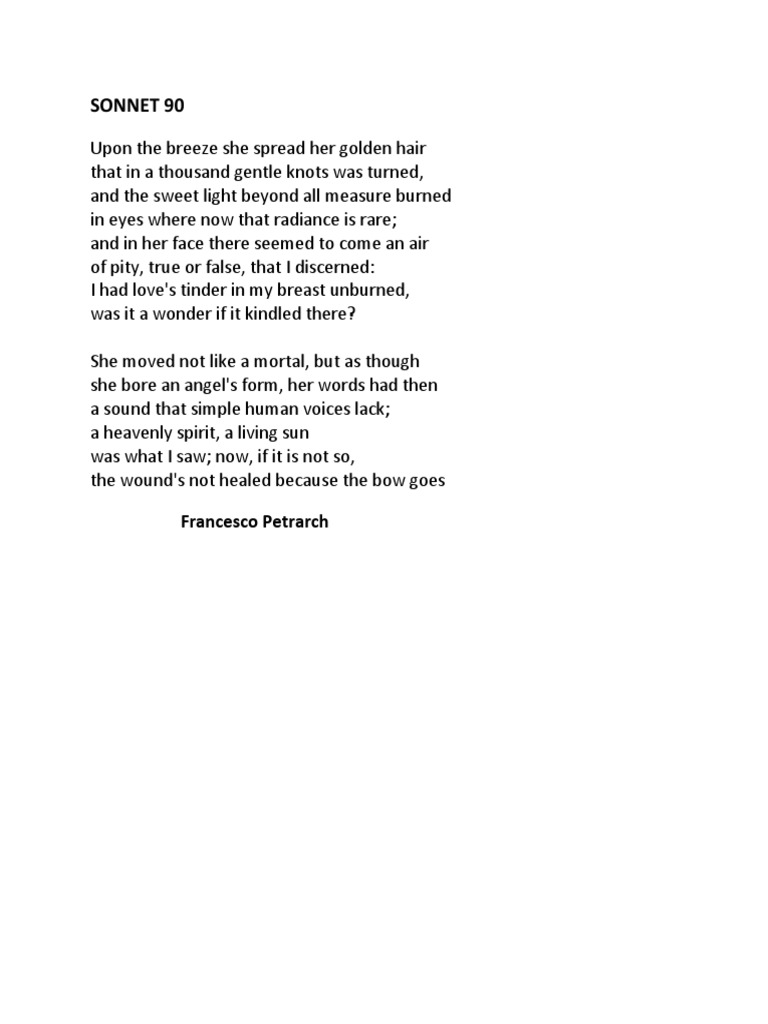 SONNET 90

Upon the breeze she spread her golden hair
that in a thousand gentle knots was turned,
and the sweet light beyond all measure burned
in eyes where now that radiance is rare;
and in her face there seemed to come an air
of pity, true or false, that I discerned:
I had love's tinder in my breast unburned,
was it a wonder if it kindled there?

She moved not like a mortal, but as though
she bore an angel's form, her words had then
a sound that simple human voices lack;
a heavenly spirit, a living sun
was what I saw; now, if it is not so,
the wound's not healed because the bow goes

Francesco Petrarch